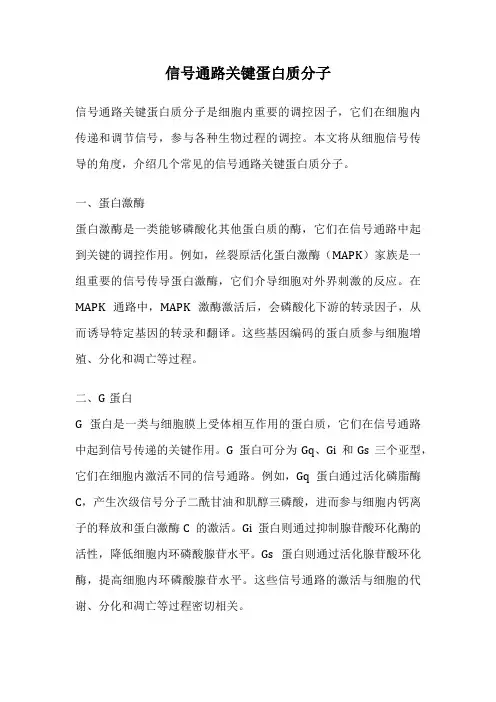 信号通路关键蛋白质分子

信号通路关键蛋白质分子是细胞内重要的调控因子，它们在细胞内传递和调节信号，参与各种生物过程的调控。本文将从细胞信号传导的角度，介绍几个常见的信号通路关键蛋白质分子。

一、蛋白激酶

蛋白激酶是一类能够磷酸化其他蛋白质的酶，它们在信号通路中起到关键的调控作用。例如，丝裂原活化蛋白激酶（MAPK）家族是一组重要的信号传导蛋白激酶，它们介导细胞对外界刺激的反应。在 MAPK 通路中，MAPK 激酶激活后，会磷酸化下游的转录因子，从而诱导特定基因的转录和翻译。这些基因编码的蛋白质参与细胞增殖、分化和凋亡等过程。

二、G 蛋白

G 蛋白是一类与细胞膜上受体相互作用的蛋白质，它们在信号通路中起到信号传递的关键作用。G 蛋白可分为 Gq、Gi 和 Gs 三个亚型，它们在细胞内激活不同的信号通路。例如，Gq 蛋白通过活化磷脂酶 C，产生次级信号分子二酰甘油和肌醇三磷酸，进而参与细胞内钙离子的释放和蛋白激酶 C 的激活。Gi 蛋白则通过抑制腺苷酸环化酶的活性，降低细胞内环磷酸腺苷水平。Gs 蛋白则通过活化腺苷酸环化酶，提高细胞内环磷酸腺苷水平。这些信号通路的激活与细胞的代谢、分化和凋亡等过程密切相关。